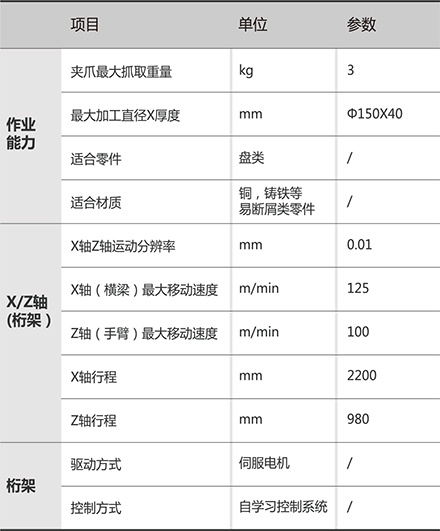 | | 项目 | 单位 | 参数 |
|---|---|---|---|
| 作业能力 | 夹爪最大抓取重量 | kg | 3 |
| | 最大加工直径X厚度 | mm | Φ150X40 |
| | 适合零件 | 盘类 | / |
| | 适合材质 | 铜，铸铁等易断屑类零件 | / |
| X/Z轴（桁架） | X轴Z轴运动分辨率 | mm | 0.01 |
| | X轴（横梁）最大移动速度 | m/min | 125 |
| | Z轴（手臂）最大移动速度 | m/min | 100 |
| | X轴行程 | mm | 2200 |
| | Z轴行程 | mm | 980 |
| 桁架 | 驱动方式 | 伺服电机 | / |
| | 控制方式 | 自学习控制系统 | / |